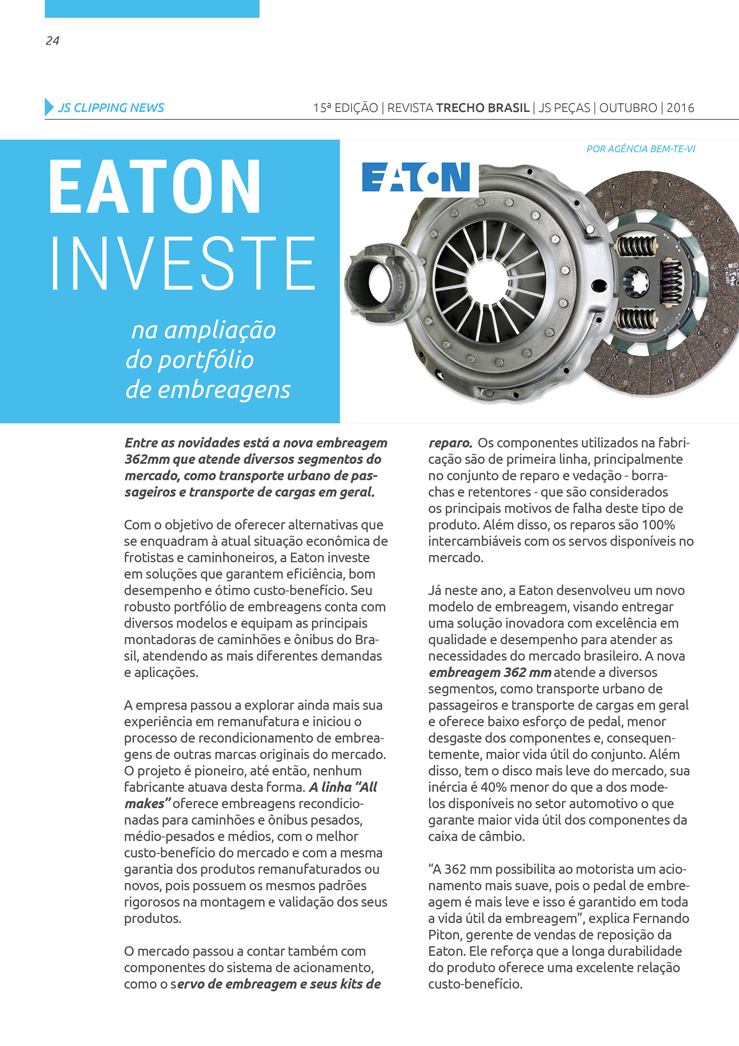 24

JS CLIPPING NEWS

15ª EDIÇÃO | REVISTA TRECHO BRASIL | JS PEÇAS | OUTUBRO | 2016

POR AGÊNCIA BEM-TE-VI

EATON INVESTE

na ampliação do portfólio de embreagens

EATON

Entre as novidades está a nova embreagem 362mm que atende diversos segmentos do mercado, como transporte urbano de passageiros e transporte de cargas em geral.

Com o objetivo de oferecer alternativas que se enquadram à atual situação econômica de frotistas e caminhoneiros, a Eaton investe em soluções que garantem eficiência, bom desempenho e ótimo custo-benefício. Seu robusto portfólio de embreagens conta com diversos modelos e equipam as principais montadoras de caminhões e ônibus do Brasil, atendendo as mais diferentes demandas e aplicações.

A empresa passou a explorar ainda mais sua experiência em remanufatura e iniciou o processo de recondicionamento de embreagens de outras marcas originais do mercado. O projeto é pioneiro, até então, nenhum fabricante atuava desta forma. A linha "All makes" oferece embreagens recondicionadas para caminhões e ônibus pesados, médio-pesados e médios, com o melhor custo-benefício do mercado e com a mesma garantia dos produtos remanufaturados ou novos, pois possuem os mesmos padrões rigorosos na montagem e validação dos seus produtos.

O mercado passou a contar também com componentes do sistema de acionamento, como o servo de embreagem e seus kits de reparo. Os componentes utilizados na fabricação são de primeira linha, principalmente no conjunto de reparo e vedação - borrachas e retentores - que são considerados os principais motivos de falha deste tipo de produto. Além disso, os reparos são 100% intercambiáveis com os servos disponíveis no mercado.

Já neste ano, a Eaton desenvolveu um novo modelo de embreagem, visando entregar uma solução inovadora com excelência em qualidade e desempenho para atender as necessidades do mercado brasileiro. A nova embreagem 362 mm atende a diversos segmentos, como transporte urbano de passageiros e transporte de cargas em geral e oferece baixo esforço de pedal, menor desgaste dos componentes e, consequentemente, maior vida útil do conjunto. Além disso, tem o disco mais leve do mercado, sua inércia é 40% menor do que a dos modelos disponíveis no setor automotivo o que garante maior vida útil dos componentes da caixa de câmbio.

"A 362 mm possibilita ao motorista um acionamento mais suave, pois o pedal de embreagem é mais leve e isso é garantido em toda a vida útil da embreagem", explica Fernando Piton, gerente de vendas de reposição da Eaton. Ele reforça que a longa durabilidade do produto oferece uma excelente relação custo-benefício.